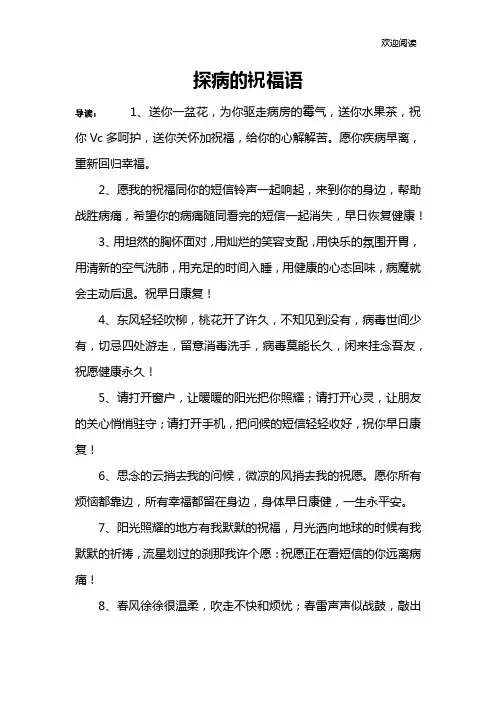 欢迎阅读

探病的祝福语

导读：　1、送你一盆花，为你驱走病房的霉气，送你水果茶，祝你 Vc 多呵护，送你关怀加祝福，给你的心解解苦。愿你疾病早离，重新回归幸福。

2、愿我的祝福同你的短信铃声一起响起，来到你的身边，帮助战胜病痛，希望你的病痛随同看完的短信一起消失，早日恢复健康！

3、用坦然的胸怀面对，用灿烂的笑容支配，用快乐的氛围开胃，用清新的空气洗肺，用充足的时间入睡，用健康的心态回味，病魔就会主动后退。祝早日康复！

4、东风轻轻吹柳，桃花开了许久，不知见到没有，病毒世间少有，切忌四处游走，留意消毒洗手，病毒莫能长久，闲来挂念吾友，祝愿健康永久！

5、请打开窗户，让暖暖的阳光把你照耀；请打开心灵，让朋友的关心悄悄驻守；请打开手机，把问候的短信轻轻收好，祝你早日康复！

6、思念的云捎去我的问候，微凉的风捎去我的祝愿。愿你所有烦恼都靠边，所有幸福都留在身边，身体早日康健，一生永平安。

7、阳光照耀的地方有我默默的祝福，月光洒向地球的时候有我默默的祈祷，流星划过的刹那我许个愿：祝愿正在看短信的你远离病痛！

8、春风徐徐很温柔，吹走不快和烦忧；春雷声声似战鼓，敲出